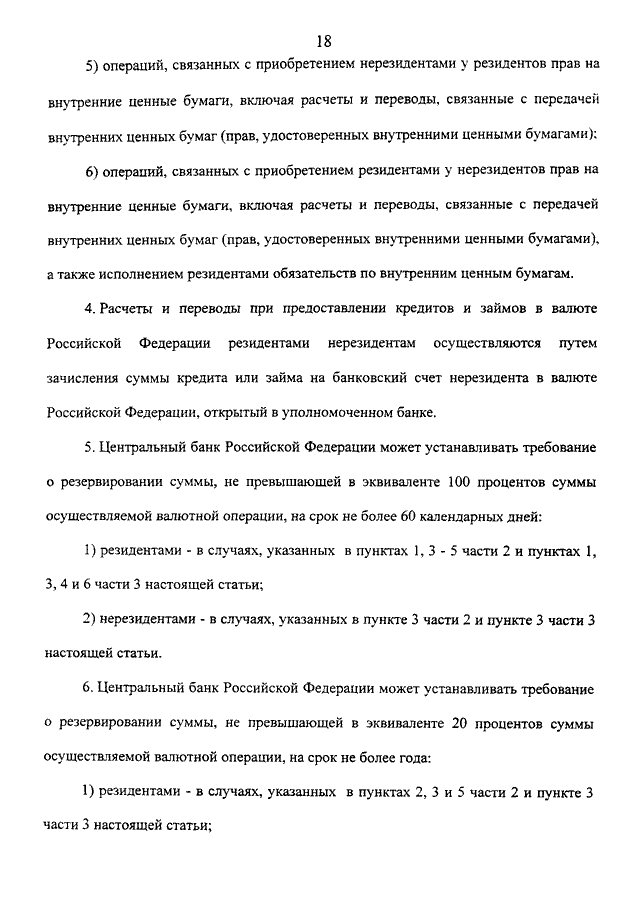 18

5) операций, связанных с приобретением нерезидентами у резидентов прав на внутренние ценные бумаги, включая расчеты и переводы, связанные с передачей внутренних ценных бумаг (прав, удостоверенных внутренними ценными бумагами);

6) операций, связанных с приобретением резидентами у нерезидентов прав на внутренние ценные бумаги, включая расчеты и переводы, связанные с передачей внутренних ценных бумаг (прав, удостоверенных внутренними ценными бумагами), а также исполнением резидентами обязательств по внутренним ценным бумагам.

4. Расчеты и переводы при предоставлении кредитов и займов в валюте Российской Федерации резидентами нерезидентам осуществляются путем зачисления суммы кредита или займа на банковский счет нерезидента в валюте Российской Федерации, открытый в уполномоченном банке.

5. Центральный банк Российской Федерации может устанавливать требование о резервировании суммы, не превышающей в эквиваленте 100 процентов суммы осуществляемой валютной операции, на срок не более 60 календарных дней:

1) резидентами - в случаях, указанных в пунктах 1, 3 - 5 части 2 и пунктах 1, 3, 4 и 6 части 3 настоящей статьи;

2) нерезидентами - в случаях, указанных в пункте 3 части 2 и пункте 3 части 3 настоящей статьи.

6. Центральный банк Российской Федерации может устанавливать требование о резервировании суммы, не превышающей в эквиваленте 20 процентов суммы осуществляемой валютной операции, на срок не более года:

1) резидентами - в случаях, указанных в пунктах 2, 3 и 5 части 2 и пункте 3 части 3 настоящей статьи;